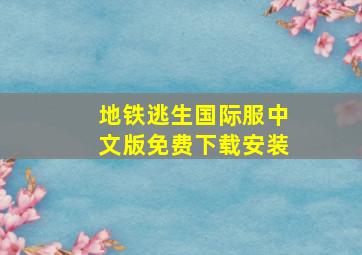 地铁逃生国际服中文版免费下载安装